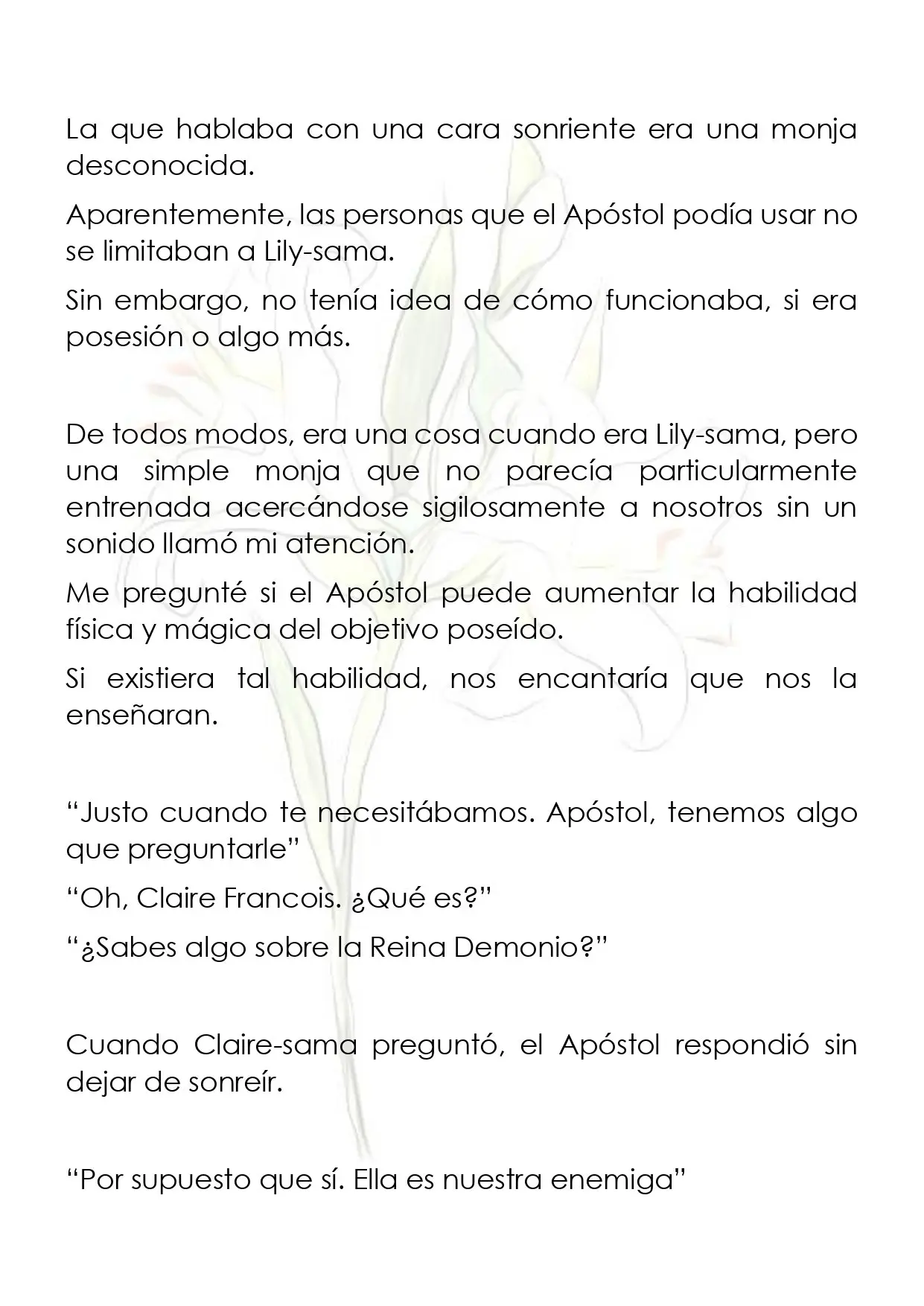 La que hablaba con una cara sonriente era una monja desconocida.

Aparentemente, las personas que el Apóstol podía usar no se limitaban a Lily-sama.

Sin embargo, no tenía idea de cómo funcionaba, si era posesión o algo más.

De todos modos, era una cosa cuando era Lily-sama, pero una simple monja que no parecía particularmente entrenada acercándose sigilosamente a nosotros sin un sonido llamó mi atención.

Me pregunté si el Apóstol puede aumentar la habilidad física y mágica del objetivo poseído.

Si existiera tal habilidad, nos encantaría que nos la enseñaran.

"Justo cuando te necesitábamos. Apóstol, tenemos algo que preguntarle"

"Oh, Claire Francois. ¿Qué es?"

"¿Sabes algo sobre la Reina Demonio?"

Cuando Claire-sama preguntó, el Apóstol respondió sin dejar de sonreír.

"Por supuesto que sí. Ella es nuestra enemiga"